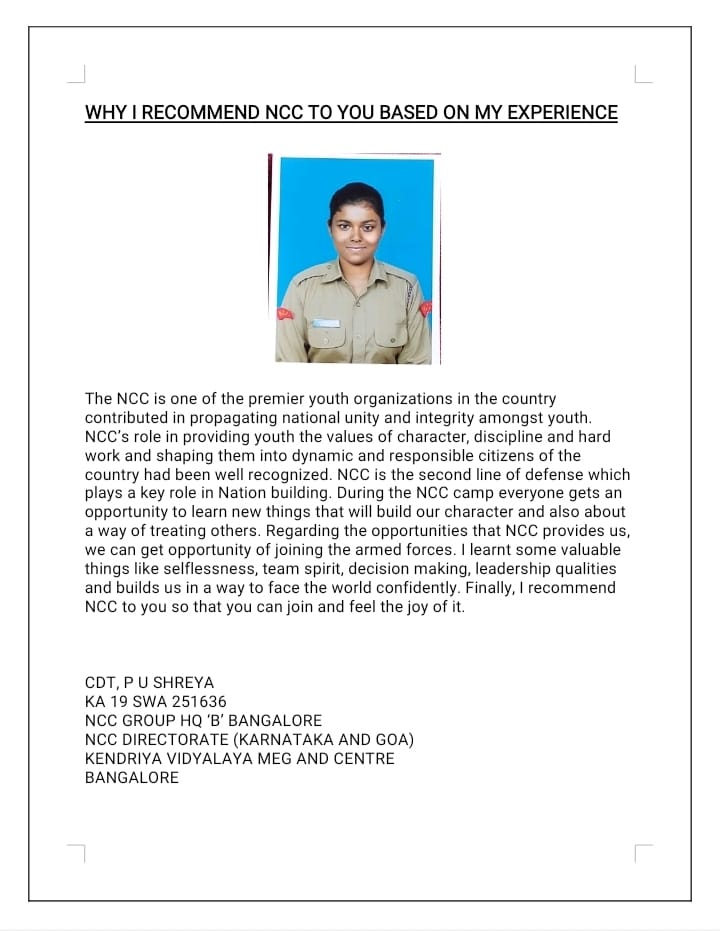 WHY I RECOMMEND NCC TO YOU BASED ON MY EXPERIENCE

The NCC is one of the premier youth organizations in the country contributed in propagating national unity and integrity amongst youth. NCC's role in providing youth the values of character, discipline and hard work and shaping them into dynamic and responsible citizens of the country had been well recognized. NCC is the second line of defense which plays a key role in Nation building. During the NCC camp everyone gets an opportunity to learn new things that will build our character and also about a way of treating others. Regarding the opportunities that NCC provides us, we can get opportunity of joining the armed forces. I learnt some valuable things like selflessness, team spirit, decision making, leadership qualities and builds us in a way to face the world confidently. Finally, I recommend NCC to you so that you can join and feel the joy of it.

CDT, P U SHREYA
KA 19 SWA 251636
NCC GROUP HQ 'B' BANGALORE
NCC DIRECTORATE (KARNATAKA AND GOA)
KENDRIYA VIDYALAYA MEG AND CENTRE
BANGALORE